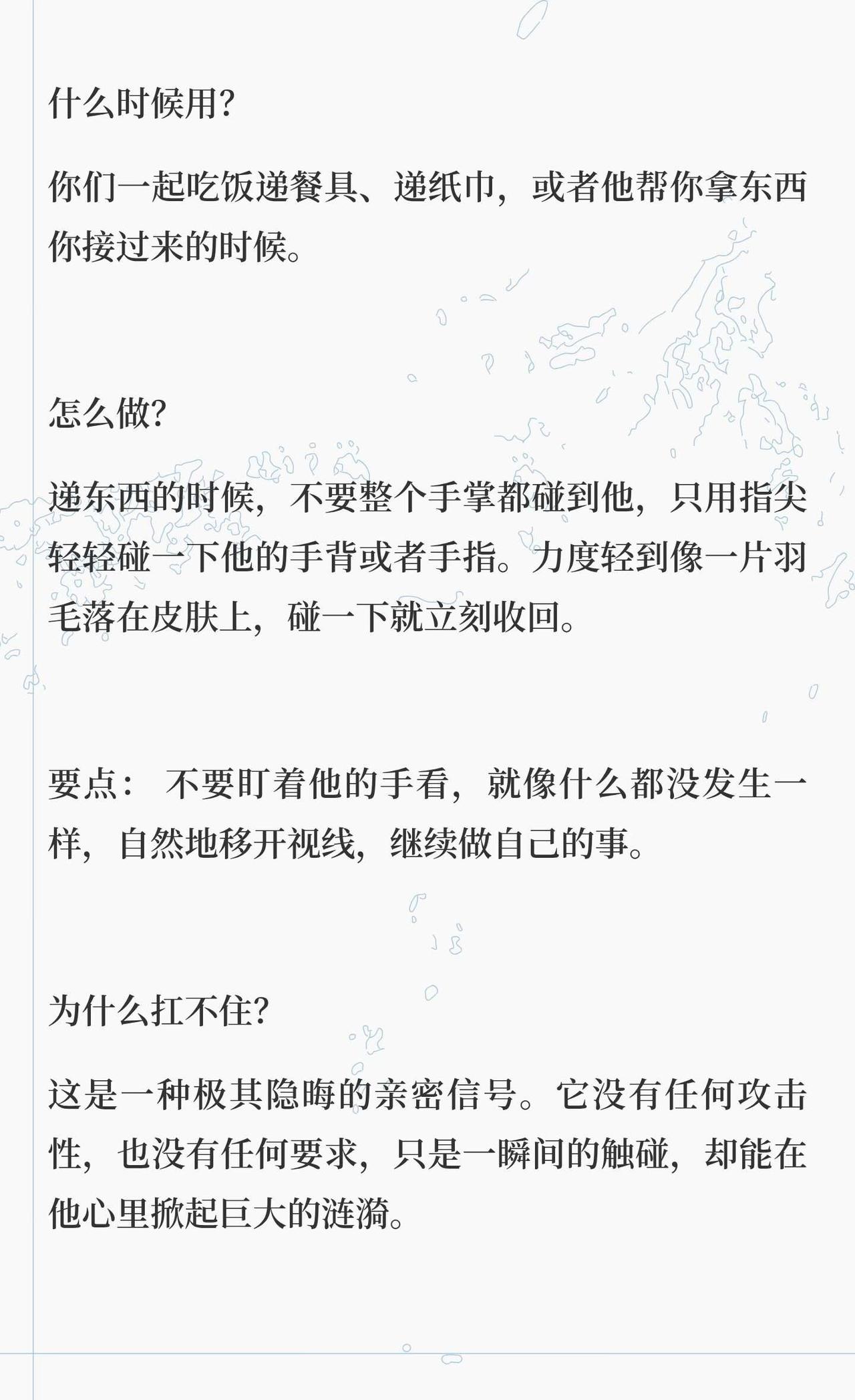 什么时候用?

你们一起吃饭递餐具、递纸巾，或者他帮你拿东西你接过来的时候。

怎么做?

递东西的时候，不要整个手掌都碰到他，只用指尖轻轻碰一下他的手背或者手指。力度轻到像一片羽毛落在皮肤上，碰一下就立刻收回。

要点： 不要盯着他的手看，就像什么都没发生一样，自然地移开视线，继续做自己的事。

为什么扛不住?

这是一种极其隐晦的亲密信号。它没有任何攻击性，也没有任何要求，只是一瞬间的触碰，却能在他心里掀起巨大的涟漪。